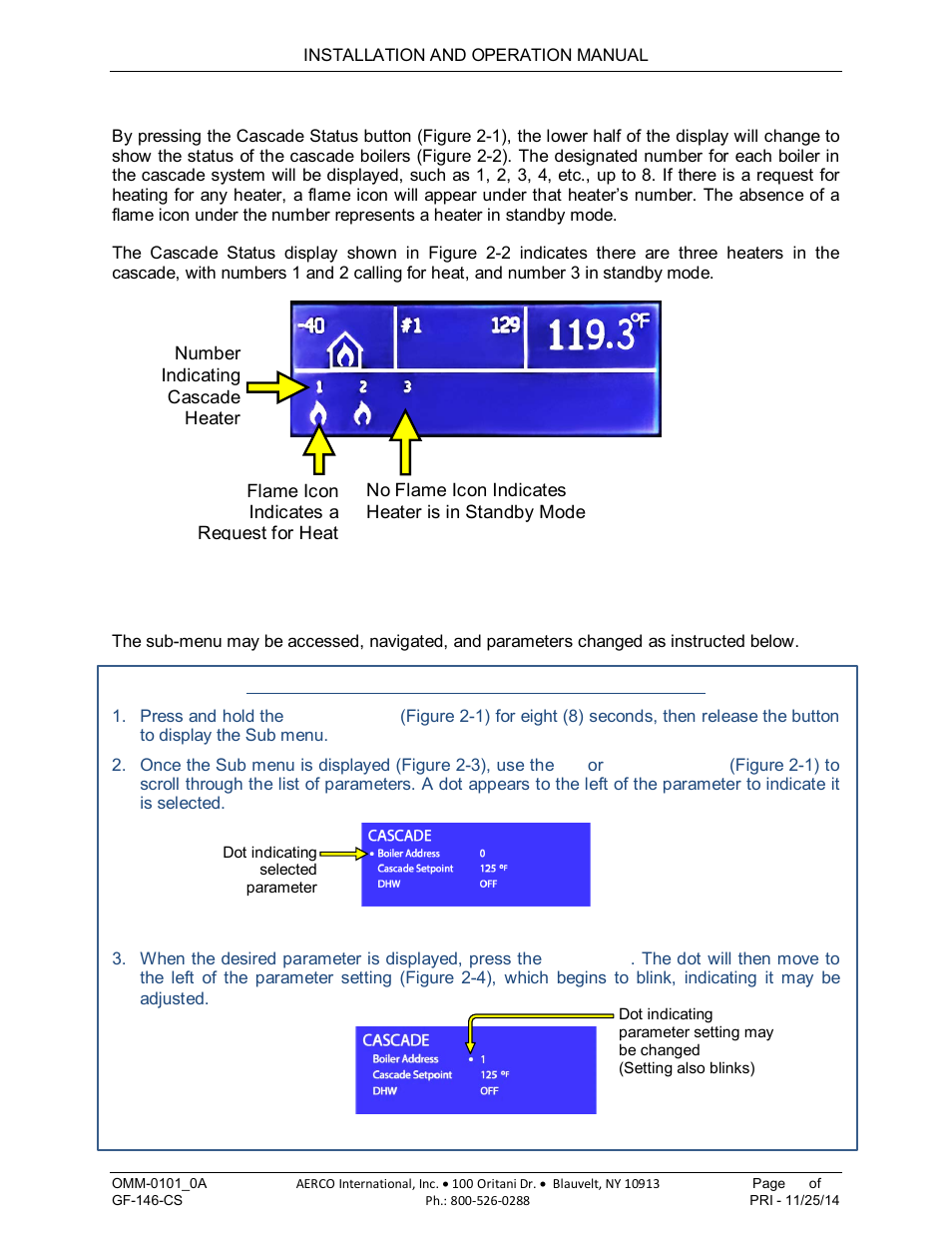 INSTALLATION AND OPERATION MANUAL

By pressing the Cascade Status button (Figure 2-1), the lower half of the display will change to show the status of the cascade boilers (Figure 2-2). The designated number for each boiler in the cascade system will be displayed, such as 1, 2, 3, 4, etc., up to 8. If there is a request for heating for any heater, a flame icon will appear under that heater's number. The absence of a flame icon under the number represents a heater in standby mode.

The Cascade Status display shown in Figure 2-2 indicates there are three heaters in the cascade, with numbers 1 and 2 calling for heat, and number 3 in standby mode.

Number Indicating Cascade Heater

-40 #1 129 119.3°F

1 2 3

Flame Icon Indicates a Request for Heat

No Flame Icon Indicates Heater is in Standby Mode

The sub-menu may be accessed, navigated, and parameters changed as instructed below.

1. Press and hold the (Figure 2-1) for eight (8) seconds, then release the button to display the Sub menu.

2. Once the Sub menu is displayed (Figure 2-3), use the or (Figure 2-1) to scroll through the list of parameters. A dot appears to the left of the parameter to indicate it is selected.

Dot indicating selected parameter

CASCADE
• Boiler Address 0
Cascade Setpoint 125 °F
DHW OFF

3. When the desired parameter is displayed, press the . The dot will then move to the left of the parameter setting (Figure 2-4), which begins to blink, indicating it may be adjusted.

Dot indicating parameter setting may be changed (Setting also blinks)

CASCADE
Boiler Address • 1
Cascade Setpoint 125 °F
DHW OFF

OMM-0101_0A
GF-146-CS

AERCO International, Inc. • 100 Oritani Dr. • Blauvelt, NY 10913
Ph.: 800-526-0288

Page of
PRI - 11/25/14